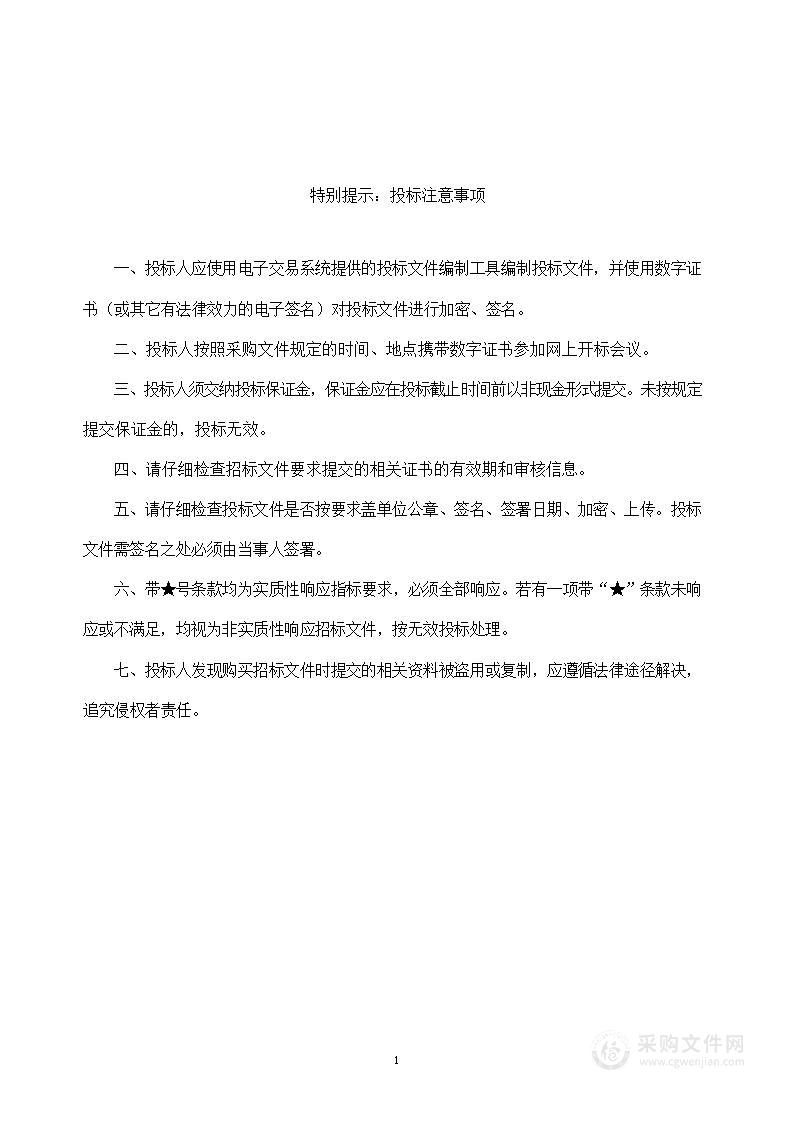 特别提示：投标注意事项

一、投标人应使用电子交易系统提供的投标文件编制工具编制投标文件，并使用数字证书（或其它有法律效力的电子签名）对投标文件进行加密、签名。

二、投标人按照采购文件规定的时间、地点携带数字证书参加网上开标会议。

三、投标人须交纳投标保证金，保证金应在投标截止时间前以非现金形式提交。未按规定提交保证金的，投标无效。

四、请仔细检查招标文件要求提交的相关证书的有效期和审核信息。

五、请仔细检查投标文件是否按要求盖单位公章、签名、签署日期、加密、上传。投标文件需签名之处必须由当事人签署。

六、带★号条款均为实质性响应指标要求，必须全部响应。若有一项带“★”条款未响应或不满足，均视为非实质性响应招标文件，按无效投标处理。

七、投标人发现购买招标文件时提交的相关资料被盗用或复制，应遵循法律途径解决，追究侵权者责任。

1

采购文件网
www.cgwenjian.com